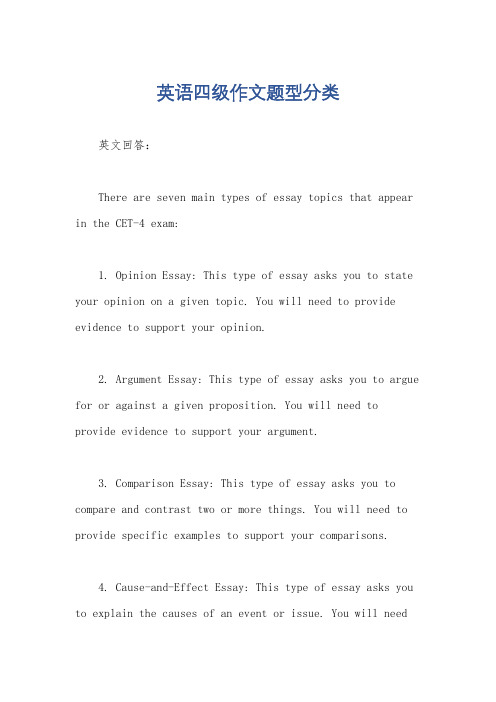 英语四级作文题型分类

英文回答：

There are seven main types of essay topics that appear in the CET-4 exam:

1. Opinion Essay: This type of essay asks you to state your opinion on a given topic. You will need to provide evidence to support your opinion.

2. Argument Essay: This type of essay asks you to argue for or against a given proposition. You will need to provide evidence to support your argument.

3. Comparison Essay: This type of essay asks you to compare and contrast two or more things. You will need to provide specific examples to support your comparisons.

4. Cause-and-Effect Essay: This type of essay asks you to explain the causes of an event or issue. You will need